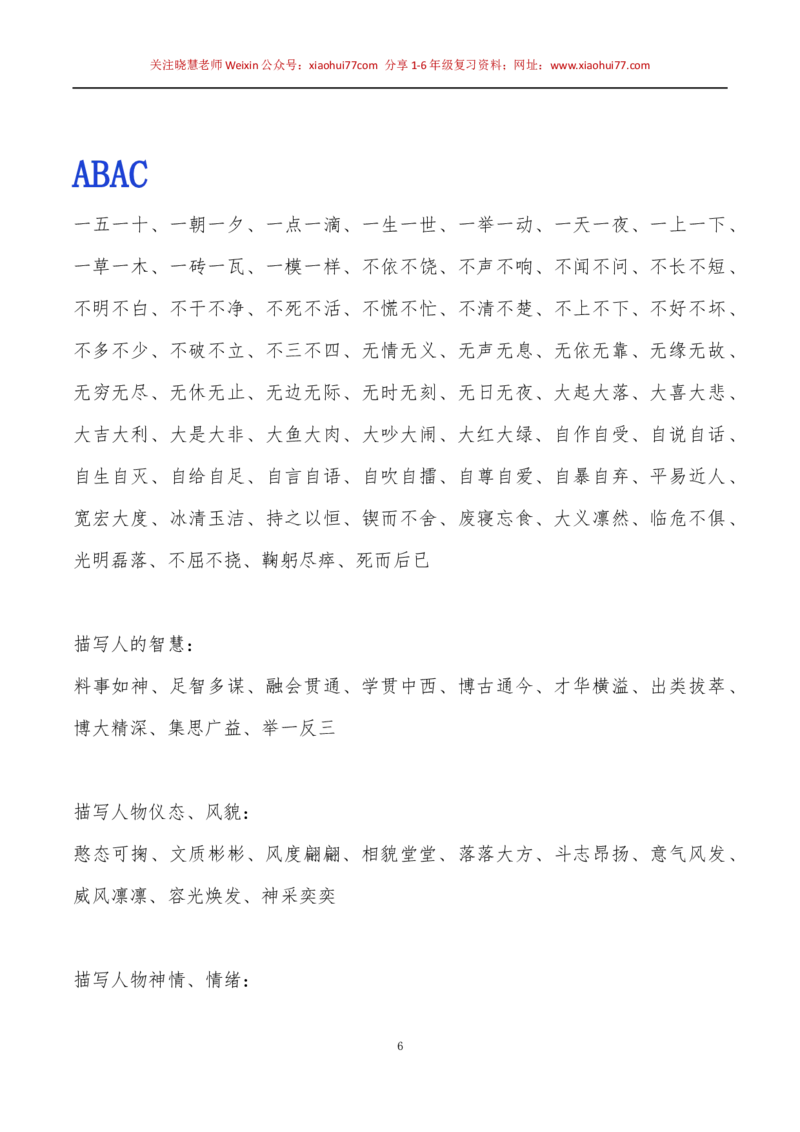 关注晓慧老师 Weixin 公众号：xiaohui77com 分享 1-6 年级复习资料；网址：www.xiaohui77.com

ABAC

一五一十、一朝一夕、一点一滴、一生一世、一举一动、一天一夜、一上一下、一草一木、一砖一瓦、一模一样、不依不饶、不声不响、不闻不问、不长不短、不明不白、不干不净、不死不活、不慌不忙、不清不楚、不上不下、不好不坏、不多不少、不破不立、不三不四、无情无义、无声无息、无依无靠、无缘无故、无穷无尽、无休无止、无边无际、无时无刻、无日无夜、大起大落、大喜大悲、大吉大利、大是大非、大鱼大肉、大吵大闹、大红大绿、自作自受、自说自话、自生自灭、自给自足、自言自语、自吹自擂、自尊自爱、自暴自弃、平易近人、宽宏大度、冰清玉洁、持之以恒、锲而不舍、废寝忘食、大义凛然、临危不俱、光明磊落、不屈不挠、鞠躬尽瘁、死而后已

描写人的智慧：
料事如神、足智多谋、融会贯通、学贯中西、博古通今、才华横溢、出类拔萃、博大精深、集思广益、举一反三

描写人物仪态、风貌：
憨态可掬、文质彬彬、风度翩翩、相貌堂堂、落落大方、斗志昂扬、意气风发、威风凛凛、容光焕发、神采奕奕

描写人物神情、情绪：

6